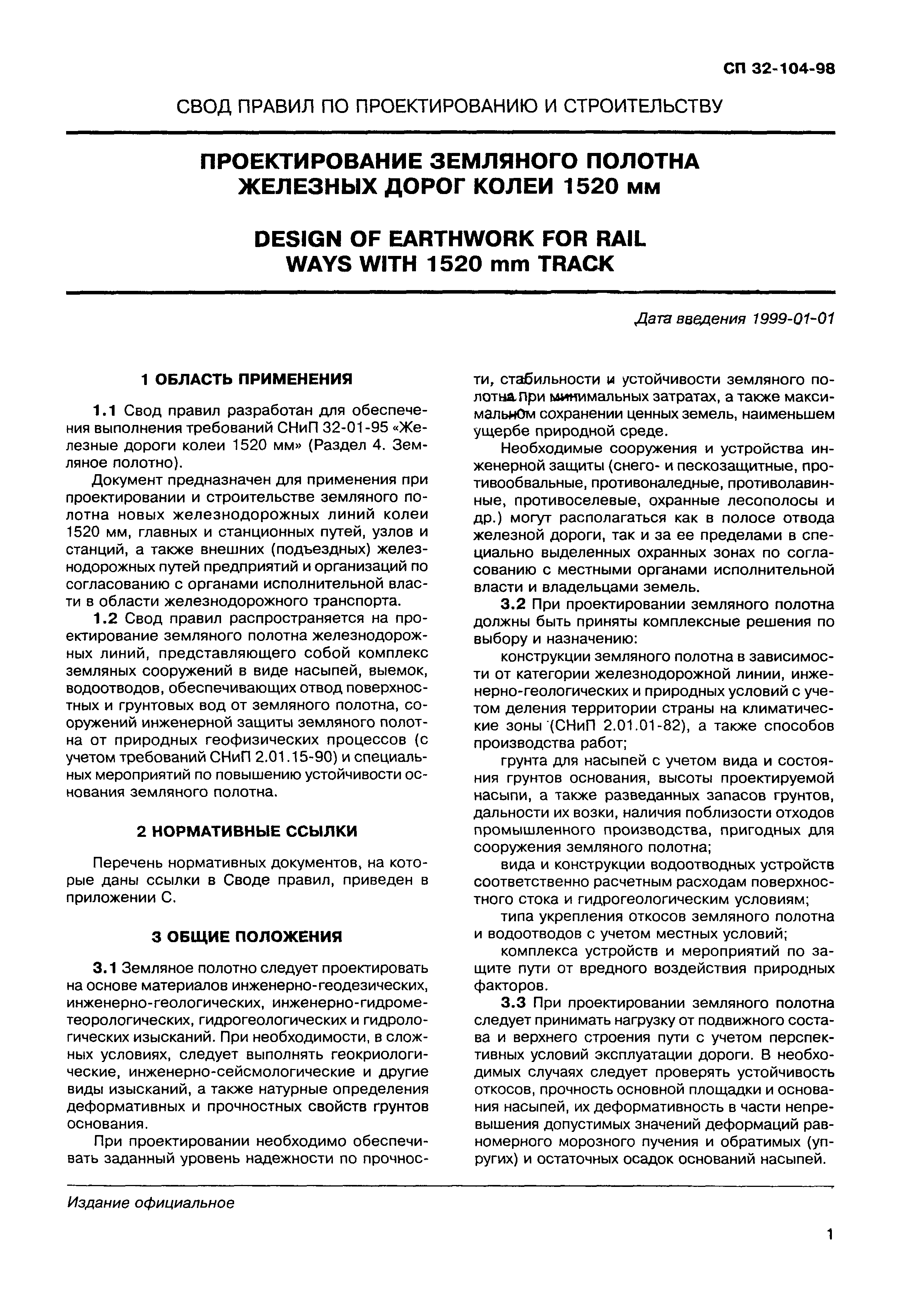 СП 32-104-98

СВОД ПРАВИЛ ПО ПРОЕКТИРОВАНИЮ И СТРОИТЕЛЬСТВУ

ПРОЕКТИРОВАНИЕ ЗЕМЛЯНОГО ПОЛОТНА ЖЕЛЕЗНЫХ ДОРОГ КОЛЕИ 1520 мм

DESIGN OF EARTHWORK FOR RAIL WAYS WITH 1520 mm TRACK

Дата введения 1999-01-01

1 ОБЛАСТЬ ПРИМЕНЕНИЯ

1.1 Свод правил разработан для обеспечения выполнения требований СНиП 32-01-95 «Железные дороги колеи 1520 мм» (Раздел 4. Земляное полотно).

Документ предназначен для применения при проектировании и строительстве земляного полотна новых железнодорожных линий колеи 1520 мм, главных и станционных путей, узлов и станций, а также внешних (подъездных) железнодорожных путей предприятий и организаций по согласованию с органами исполнительной власти в области железнодорожного транспорта.

1.2 Свод правил распространяется на проектирование земляного полотна железнодорожных линий, представляющего собой комплекс земляных сооружений в виде насыпей, выемок, водоотводов, обеспечивающих отвод поверхностных и грунтовых вод от земляного полотна, сооружений инженерной защиты земляного полотна от природных геофизических процессов (с учетом требований СНиП 2.01.15-90) и специальных мероприятий по повышению устойчивости основания земляного полотна.

2 НОРМАТИВНЫЕ ССЫЛКИ

Перечень нормативных документов, на которые даны ссылки в Своде правил, приведен в приложении С.

3 ОБЩИЕ ПОЛОЖЕНИЯ

3.1 Земляное полотно следует проектировать на основе материалов инженерно-геодезических, инженерно-геологических, инженерно-гидрометеорологических, гидрогеологических и гидрологических изысканий. При необходимости, в сложных условиях, следует выполнять геокриологические, инженерно-сейсмологические и другие виды изысканий, а также натурные определения деформативных и прочностных свойств грунтов основания.

При проектировании необходимо обеспечивать заданный уровень надежности по прочности, стабильности и устойчивости земляного полотна при минимальных затратах, а также максимальном сохранении ценных земель, наименьшем ущербе природной среде.

Необходимые сооружения и устройства инженерной защиты (снего- и пескозащитные, противообвальные, противоналедные, противолавинные, противоселевые, охранные лесополосы и др.) могут располагаться как в полосе отвода железной дороги, так и за ее пределами в специально выделенных охранных зонах по согласованию с местными органами исполнительной власти и владельцами земель.

3.2 При проектировании земляного полотна должны быть приняты комплексные решения по выбору и назначению:

конструкции земляного полотна в зависимости от категории железнодорожной линии, инженерно-геологических и природных условий с учетом деления территории страны на климатические зоны (СНиП 2.01.01-82), а также способов производства работ;

грунта для насыпей с учетом вида и состояния грунтов основания, высоты проектируемой насыпи, а также разведанных запасов грунтов, дальности их возки, наличия поблизости отходов промышленного производства, пригодных для сооружения земляного полотна;

вида и конструкции водоотводных устройств соответственно расчетным расходам поверхностного стока и гидрогеологическим условиям;

типа укрепления откосов земляного полотна и водоотводов с учетом местных условий;

комплекса устройств и мероприятий по защите пути от вредного воздействия природных факторов.

3.3 При проектировании земляного полотна следует принимать нагрузку от подвижного состава и верхнего строения пути с учетом перспективных условий эксплуатации дороги. В необходимых случаях следует проверять устойчивость откосов, прочность основной площадки и основания насыпей, их деформативность в части непревышения допустимых значений деформаций равномерного морозного пучения и обратимых (упругих) и остаточных осадок оснований насыпей.

Издание официальное

1